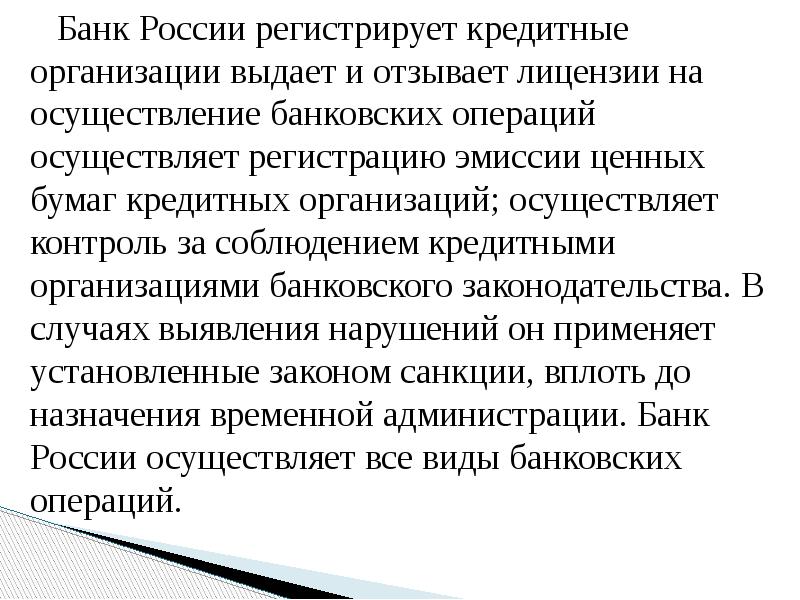 Банк России регистрирует кредитные организации выдает и отзывает лицензии на осуществление банковских операций осуществляет регистрацию эмиссии ценных бумаг кредитных организаций; осуществляет контроль за соблюдением кредитными организациями банковского законодательства. В случаях выявления нарушений он применяет установленные законом санкции, вплоть до назначения временной администрации. Банк России осуществляет все виды банковских операций.